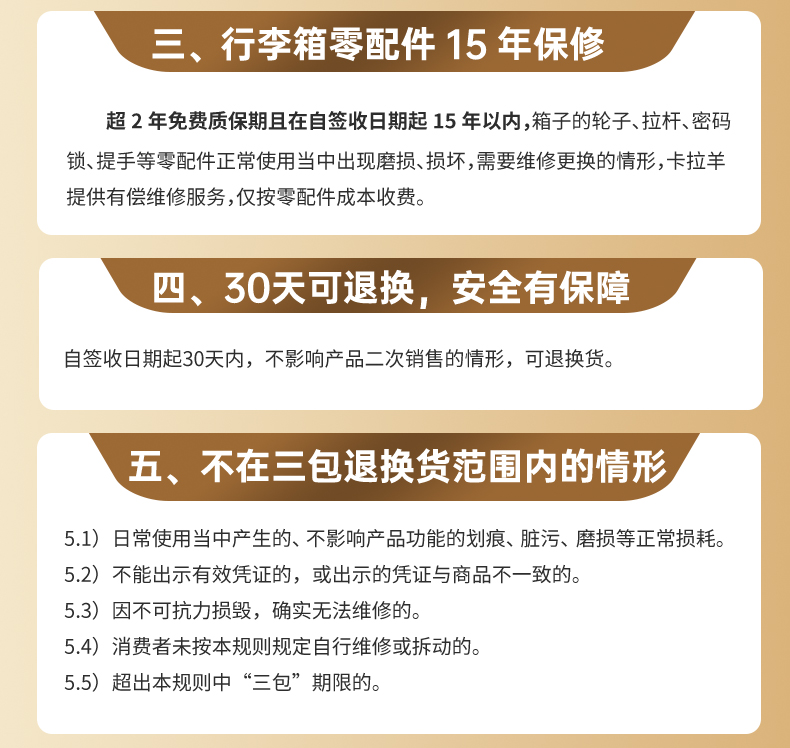 三、行李箱零配件15年保修

超2年免费质保期且在自签收日期起15年以内，箱子的轮子、拉杆、密码锁、提手等零配件正常使用当中出现磨损、损坏，需要维修更换的情形，卡拉羊提供有偿维修服务，仅按零配件成本收费。

四、30天可退换，安全有保障

自签收日期起30天内，不影响产品二次销售的情形，可退换货。

五、不在三包退换货范围内的情形

5.1）日常使用当中产生的、不影响产品功能的划痕、脏污、磨损等正常损耗。
5.2）不能出示有效凭证的，或出示的凭证与商品不一致的。
5.3）因不可抗力损毁，确实无法维修的。
5.4）消费者未按本规则规定自行维修或拆动的。
5.5）超出本规则中“三包”期限的。